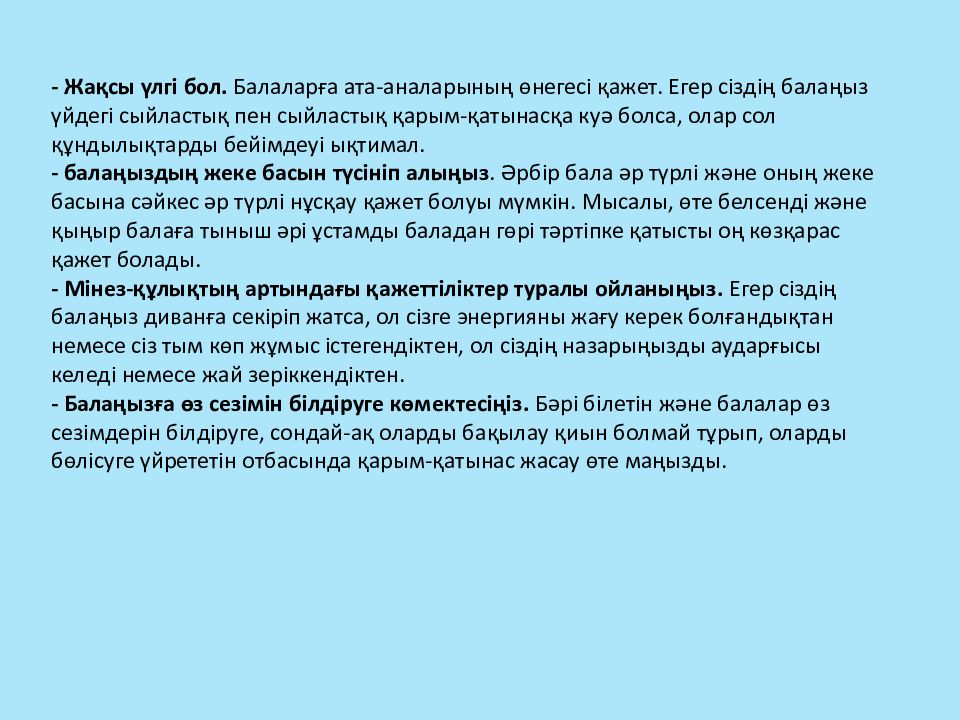 - Жақсы үлгі бол. Балаларға ата-аналарының өнегесі қажет. Егер сіздің балаңыз үйдегі сыйластық пен сыйластық қарым-қатынасқа куә болса, олар сол құндылықтарды бейімдеуі ықтимал.
- балаңыздың жеке басын түсініп алыңыз. Әрбір бала әр түрлі және оның жеке басына сәйкес әр түрлі нұсқау қажет болуы мүмкін. Мысалы, өте белсенді және қыңыр балаға тыныш әрі ұстамды баладан гөрі тәртіпке қатысты оң көзқарас қажет болады.
- Мінез-құлықтың артындағы қажеттіліктер туралы ойланыңыз. Егер сіздің балаңыз диванға секіріп жатса, ол сізге энергияны жағу керек болғандықтан немесе сіз тым көп жұмыс істегендіктен, ол сіздің назарыңызды аударғысы келеді немесе жай зеріккендіктен.
- Балаңызға өз сезімін білдіруге көмектесіңіз. Бәрі білетін және балалар өз сезімдерін білдіруге, сондай-ақ оларды бақылау қиын болмай тұрып, оларды бөлісуге үйрететін отбасында қарым-қатынас жасау өте маңызды.